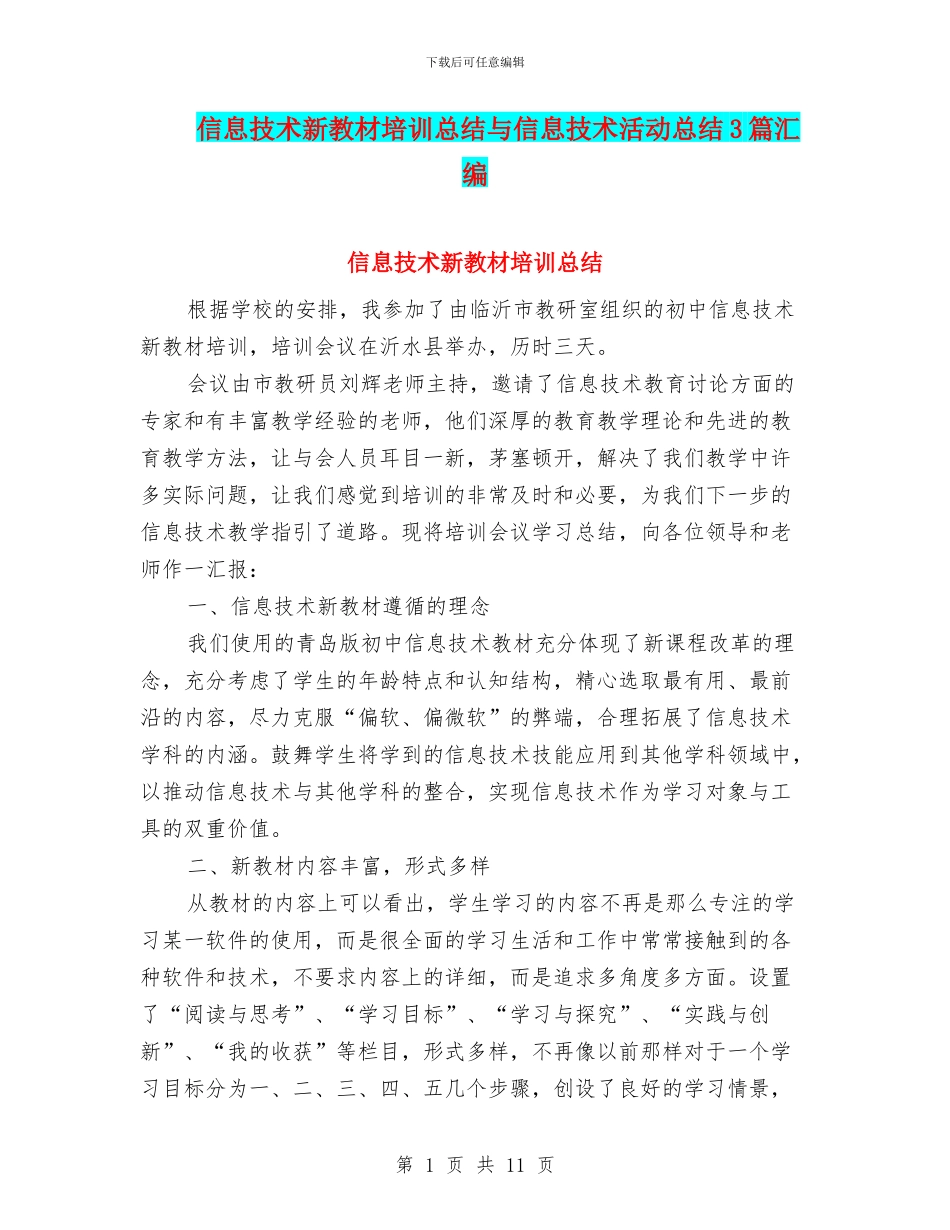 下载后可任意编辑

信息技术新教材培训总结与信息技术活动总结3篇汇编

信息技术新教材培训总结

根据学校的安排，我参加了由临沂市教研室组织的初中信息技术新教材培训，培训会议在沂水县举办，历时三天。

会议由市教研员刘辉老师主持，邀请了信息技术教育讨论方面的专家和有丰富教学经验的老师，他们深厚的教育教学理论和先进的教育教学方法，让与会人员耳目一新，茅塞顿开，解决了我们教学中许多实际问题，让我们感觉到培训的非常及时和必要，为我们下一步的信息技术教学指引了道路。现将培训会议学习总结，向各位领导和老师作一汇报：

一、信息技术新教材遵循的理念

我们使用的青岛版初中信息技术教材充分体现了新课程改革的理念，充分考虑了学生的年龄特点和认知结构，精心选取最有用、最前沿的内容，尽力克服“偏软、偏微软”的弊端，合理拓展了信息技术学科的内涵。鼓舞学生将学到的信息技术技能应用到其他学科领域中，以推动信息技术与其他学科的整合，实现信息技术作为学习对象与工具的双重价值。

二、新教材内容丰富，形式多样

从教材的内容上可以看出，学生学习的内容不再是那么专注的学习某一软件的使用，而是很全面的学习生活和工作中常常接触到的各种软件和技术，不要求内容上的详细，而是追求多角度多方面。设置了“阅读与思考”、“学习目标”、“学习与探究”、“实践与创新”、“我的收获”等栏目，形式多样，不再像以前那样对于一个学习目标分为一、二、三、四、五几个步骤，创设了良好的学习情景，

第 1 页 共 11 页